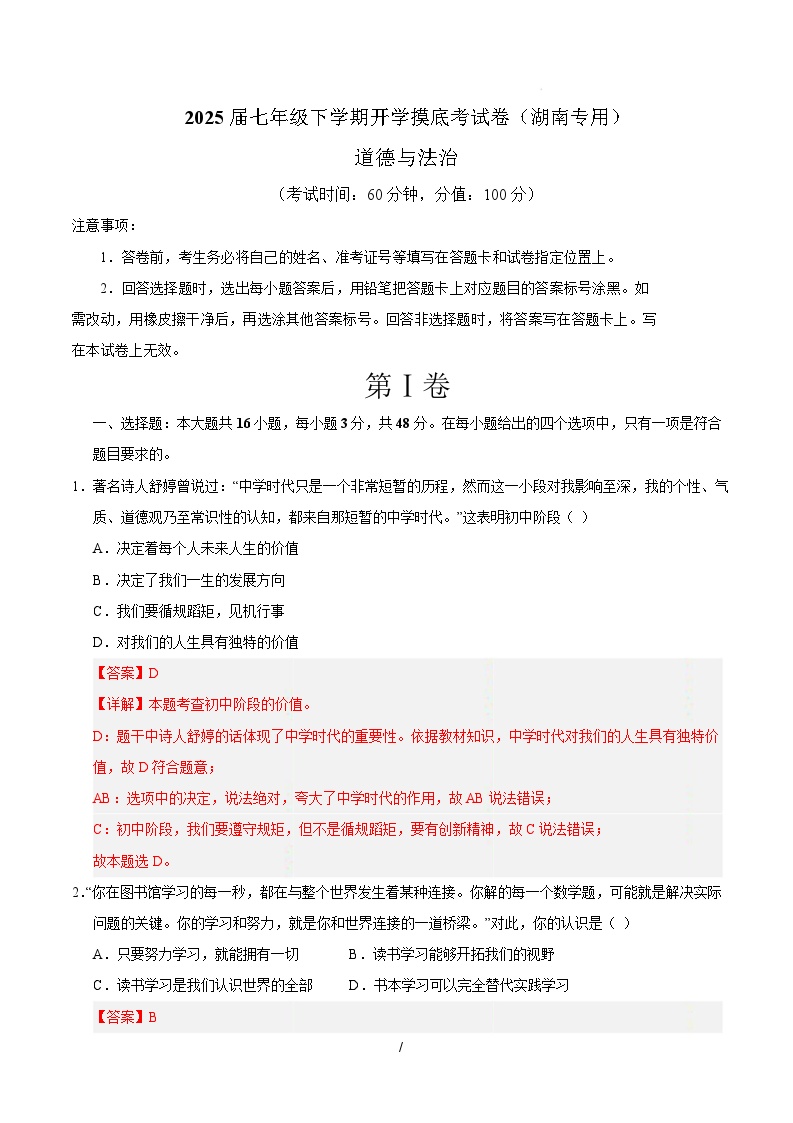 2025 届七年级下学期开学摸底考试卷（湖南专用）

道德与法治

（考试时间：60 分钟，分值：100 分）

注意事项：

1．答卷前，考生务必将自己的姓名、准考证号等填写在答题卡和试卷指定位置上。

2．回答选择题时，选出每小题答案后，用铅笔把答题卡上对应题目的答案标号涂黑。如需改动，用橡皮擦干净后，再选涂其他答案标号。回答非选择题时，将答案写在答题卡上。写在本试卷上无效。

第 I 卷

一、选择题：本大题共 16 小题，每小题 3 分，共 48 分。在每小题给出的四个选项中，只有一项是符合题目要求的。

1．著名诗人舒婷曾说过：“中学时代只是一个非常短暂的历程，然而这一小段对我影响至深，我的个性、气质、道德观乃至常识性的认知，都来自那短暂的中学时代。”这表明初中阶段（ ）

A．决定着每个人未来人生的价值

B．决定了我们一生的发展方向

C．我们要循规蹈矩，见机行事

D．对我们的人生具有独特的价值

【答案】D

【详解】本题考查初中阶段的价值。

D：题干中诗人舒婷的话体现了中学时代的重要性。依据教材知识，中学时代对我们的人生具有独特价值，故 D 符合题意；

AB：选项中的决定，说法绝对，夸大了中学时代的作用，故 AB 说法错误；

C：初中阶段，我们要遵守规矩，但不是循规蹈矩，要有创新精神，故 C 说法错误；

故本题选 D。

2．“你在图书馆学习的每一秒，都在与整个世界发生着某种连接。你解的每一个数学题，可能就是解决实际问题的关键。你的学习和努力，就是你和世界连接的一道桥梁。”对此，你的认识是（ ）

A．只要努力学习，就能拥有一切　　B．读书学习能够开拓我们的视野

C．读书学习是我们认识世界的全部　　D．书本学习可以完全替代实践学习

【答案】B

/